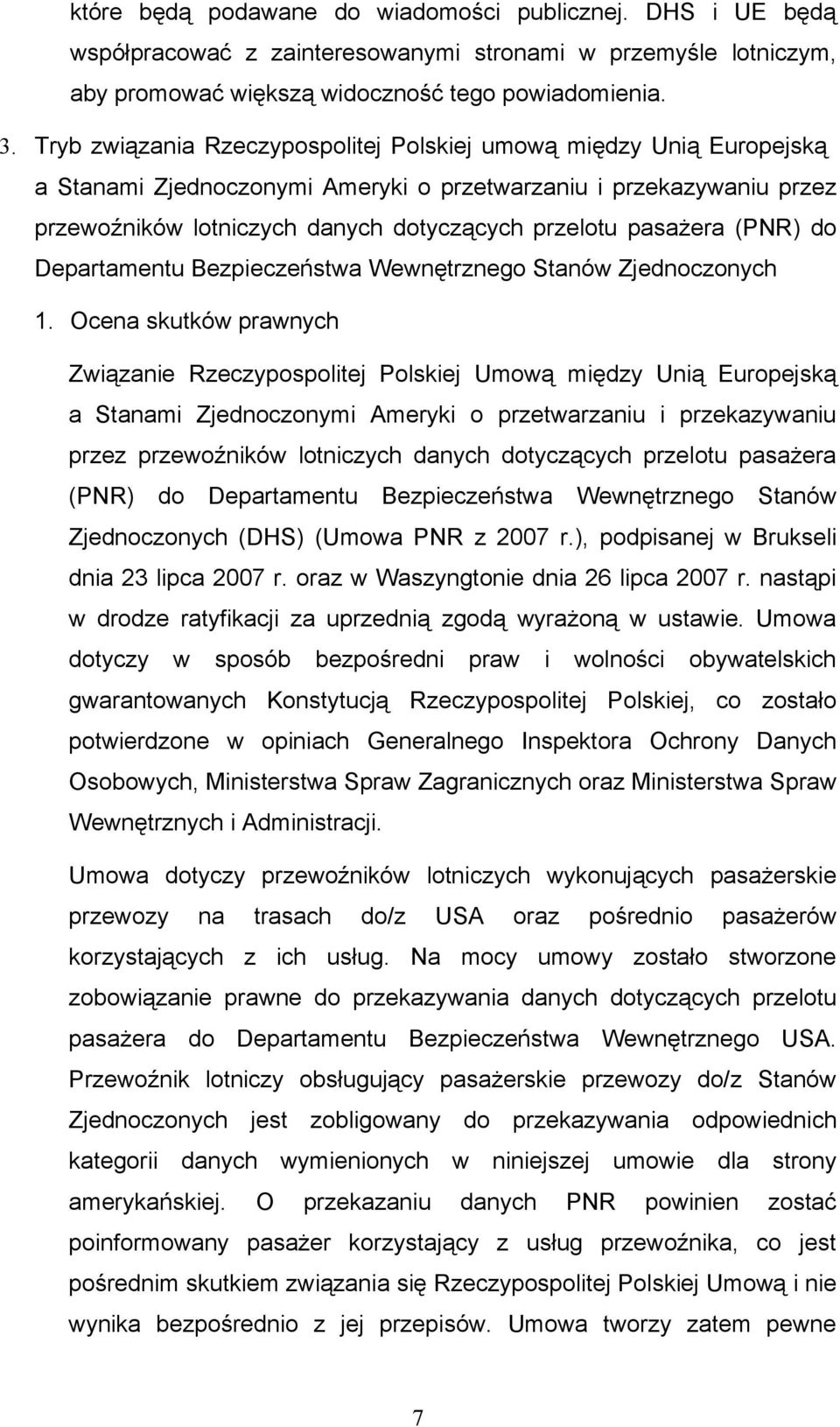 które będą podawane do wiadomości publicznej. DHS i UE będą współpracować z zainteresowanymi stronami w przemyśle lotniczym, aby promować większą widoczność tego powiadomienia.

3. Tryb związania Rzeczypospolitej Polskiej umową między Unią Europejską a Stanami Zjednoczonymi Ameryki o przetwarzaniu i przekazywaniu przez przewoźników lotniczych danych dotyczących przelotu pasażera (PNR) do Departamentu Bezpieczeństwa Wewnętrznego Stanów Zjednoczonych

1. Ocena skutków prawnych

Związanie Rzeczypospolitej Polskiej Umową między Unią Europejską a Stanami Zjednoczonymi Ameryki o przetwarzaniu i przekazywaniu przez przewoźników lotniczych danych dotyczących przelotu pasażera (PNR) do Departamentu Bezpieczeństwa Wewnętrznego Stanów Zjednoczonych (DHS) (Umowa PNR z 2007 r.), podpisanej w Brukseli dnia 23 lipca 2007 r. oraz w Waszyngtonie dnia 26 lipca 2007 r. nastąpi w drodze ratyfikacji za uprzednią zgodą wyrażoną w ustawie. Umowa dotyczy w sposób bezpośredni praw i wolności obywatelskich gwarantowanych Konstytucją Rzeczypospolitej Polskiej, co zostało potwierdzone w opiniach Generalnego Inspektora Ochrony Danych Osobowych, Ministerstwa Spraw Zagranicznych oraz Ministerstwa Spraw Wewnętrznych i Administracji.

Umowa dotyczy przewoźników lotniczych wykonujących pasażerskie przewozy na trasach do/z USA oraz pośrednio pasażerów korzystających z ich usług. Na mocy umowy zostało stworzone zobowiązanie prawne do przekazywania danych dotyczących przelotu pasażera do Departamentu Bezpieczeństwa Wewnętrznego USA. Przewoźnik lotniczy obsługujący pasażerskie przewozy do/z Stanów Zjednoczonych jest zobligowany do przekazywania odpowiednich kategorii danych wymienionych w niniejszej umowie dla strony amerykańskiej. O przekazaniu danych PNR powinien zostać poinformowany pasażer korzystający z usług przewoźnika, co jest pośrednim skutkiem związania się Rzeczypospolitej Polskiej Umową i nie wynika bezpośrednio z jej przepisów. Umowa tworzy zatem pewne

7